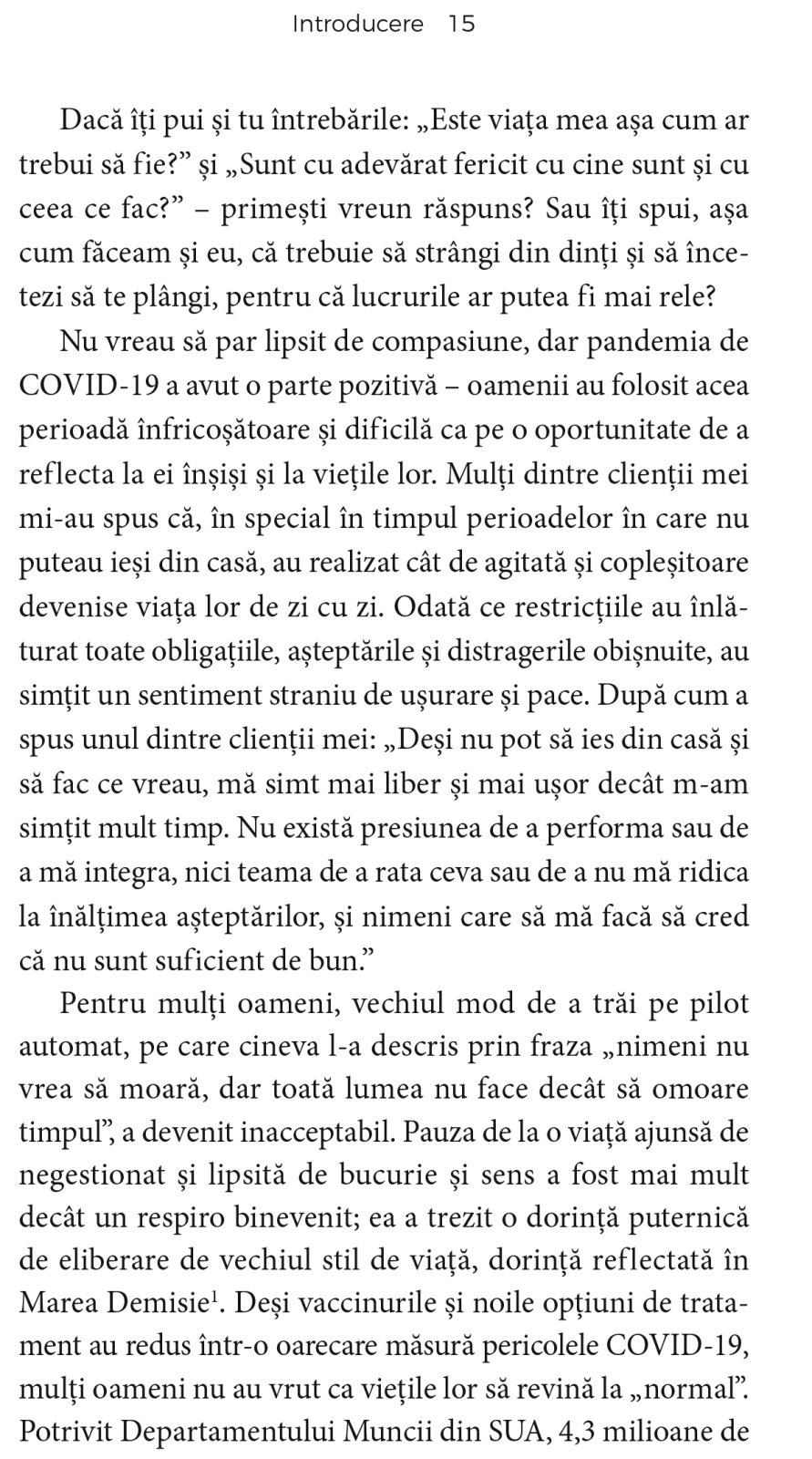 Introducere 15

Dacă îți pui și tu întrebările: „Este viața mea așa cum ar trebui să fie?” și „Sunt cu adevărat fericit cu cine sunt și cu ceea ce fac?” – primești vreun răspuns? Sau îți spui, așa cum făceam și eu, că trebuie să strângi din dinți și să încetezi să te plângi, pentru că lucrurile ar putea fi mai rele?

Nu vreau să par lipsit de compasiune, dar pandemia de COVID-19 a avut o parte pozitivă – oamenii au folosit acea perioadă înfricoșătoare și dificilă ca pe o oportunitate de a reflecta la ei înșiși și la viețile lor. Mulți dintre clienții mei mi-au spus că, în special în timpul perioadelor în care nu puteau ieși din casă, au realizat cât de agitată și copleșitoare devenise viața lor de zi cu zi. Odată ce restricțiile au înlăturat toate obligațiile, așteptările și distragerile obișnuite, au simțit un sentiment straniu de ușurare și pace. După cum a spus unul dintre clienții mei: „Deși nu pot să ies din casă și să fac ce vreau, mă simt mai liber și mai ușor decât m-am simțit mult timp. Nu există presiunea de a performa sau de a mă integra, nici teama de a rata ceva sau de a nu mă ridica la înălțimea așteptărilor, și nimeni care să mă facă să cred că nu sunt suficient de bun.”

Pentru mulți oameni, vechiul mod de a trăi pe pilot automat, pe care cineva l-a descris prin fraza „nimeni nu vrea să moară, dar toată lumea nu face decât să omoare timpul”, a devenit inacceptabil. Pauza de la o viață ajunsă de negestionat și lipsită de bucurie și sens a fost mai mult decât un respiro binevenit; ea a trezit o dorință puternică de eliberare de vechiul stil de viață, dorință reflectată în Marea Demisie$^1$. Deși vaccinurile și noile opțiuni de tratament au redus într-o oarecare măsură pericolele COVID-19, mulți oameni nu au vrut ca viețile lor să revină la „normal”. Potrivit Departamentului Muncii din SUA, 4,3 milioane de